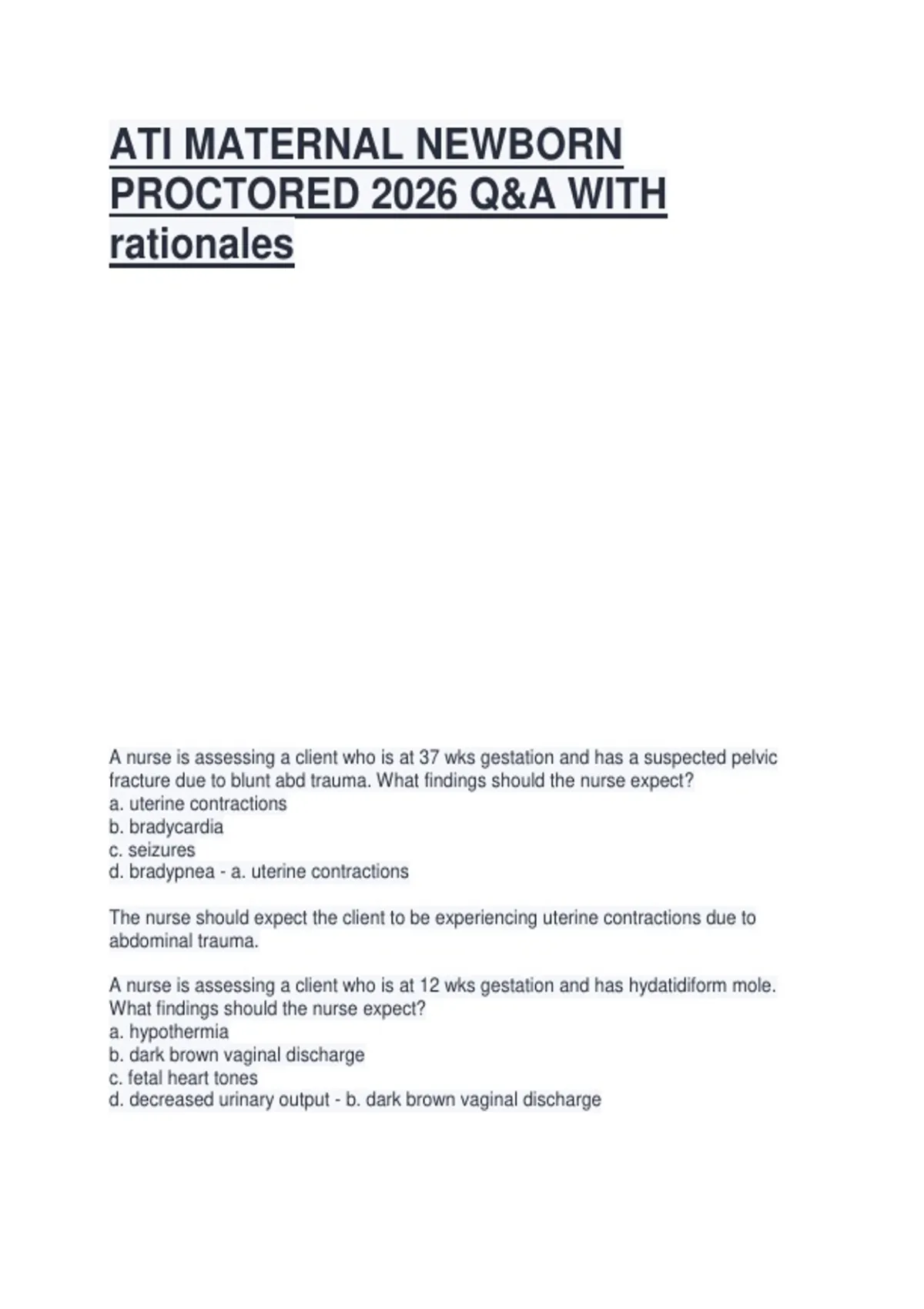 ATI MATERNAL NEWBORN PROCTORED 2026 Q&A WITH rationales

A nurse is assessing a client who is at 37 wks gestation and has a suspected pelvic fracture due to blunt abd trauma. What findings should the nurse expect?
a. uterine contractions
b. bradycardia
c. seizures
d. bradypnea - a. uterine contractions

The nurse should expect the client to be experiencing uterine contractions due to abdominal trauma.

A nurse is assessing a client who is at 12 wks gestation and has hydatidiform mole. What findings should the nurse expect?
a. hypothermia
b. dark brown vaginal discharge
c. fetal heart tones
d. decreased urinary output - b. dark brown vaginal discharge